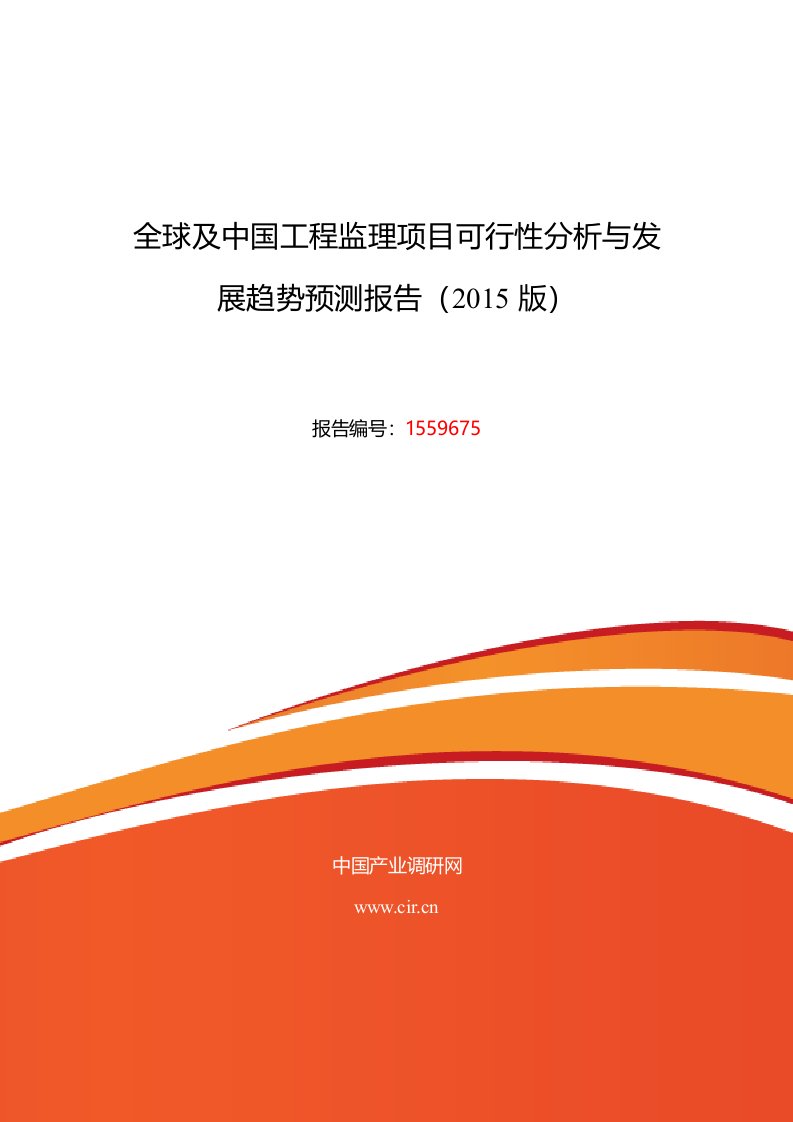 全球及中国工程监理项目可行性分析与发展趋势预测报告（2015 版）

报告编号：1559675

中国产业调研网

www.cir.cn